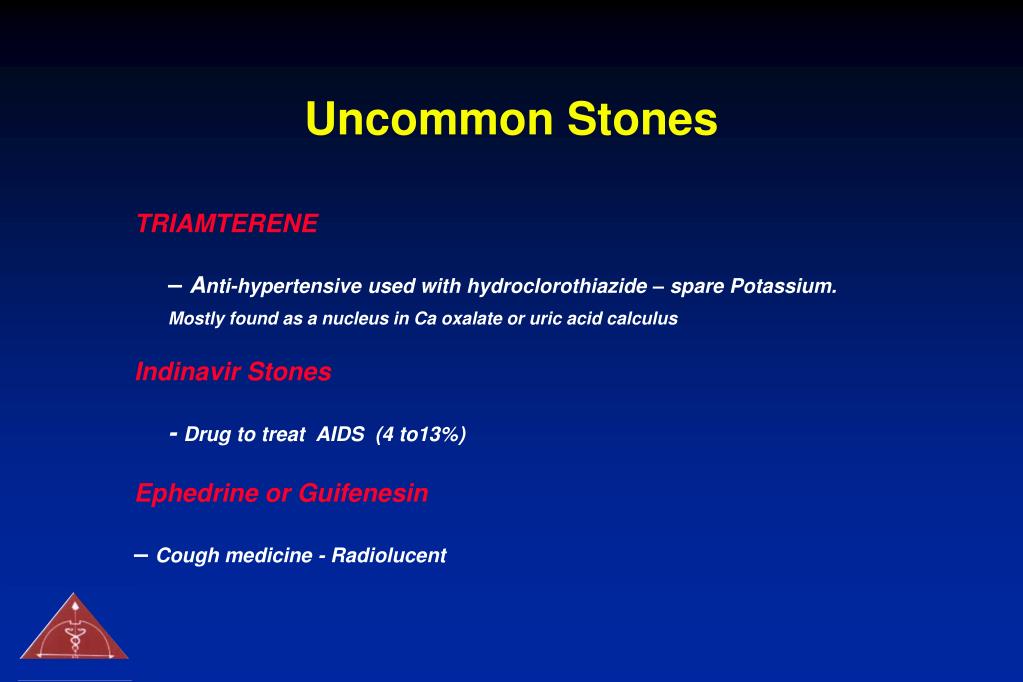 Uncommon Stones

TRIAMTERENE

– Anti-hypertensive used with hydroclorothiazide – spare Potassium. Mostly found as a nucleus in Ca oxalate or uric acid calculus

Indinavir Stones

- Drug to treat AIDS (4 to13%)

Ephedrine or Guifenesin

– Cough medicine - Radiolucent